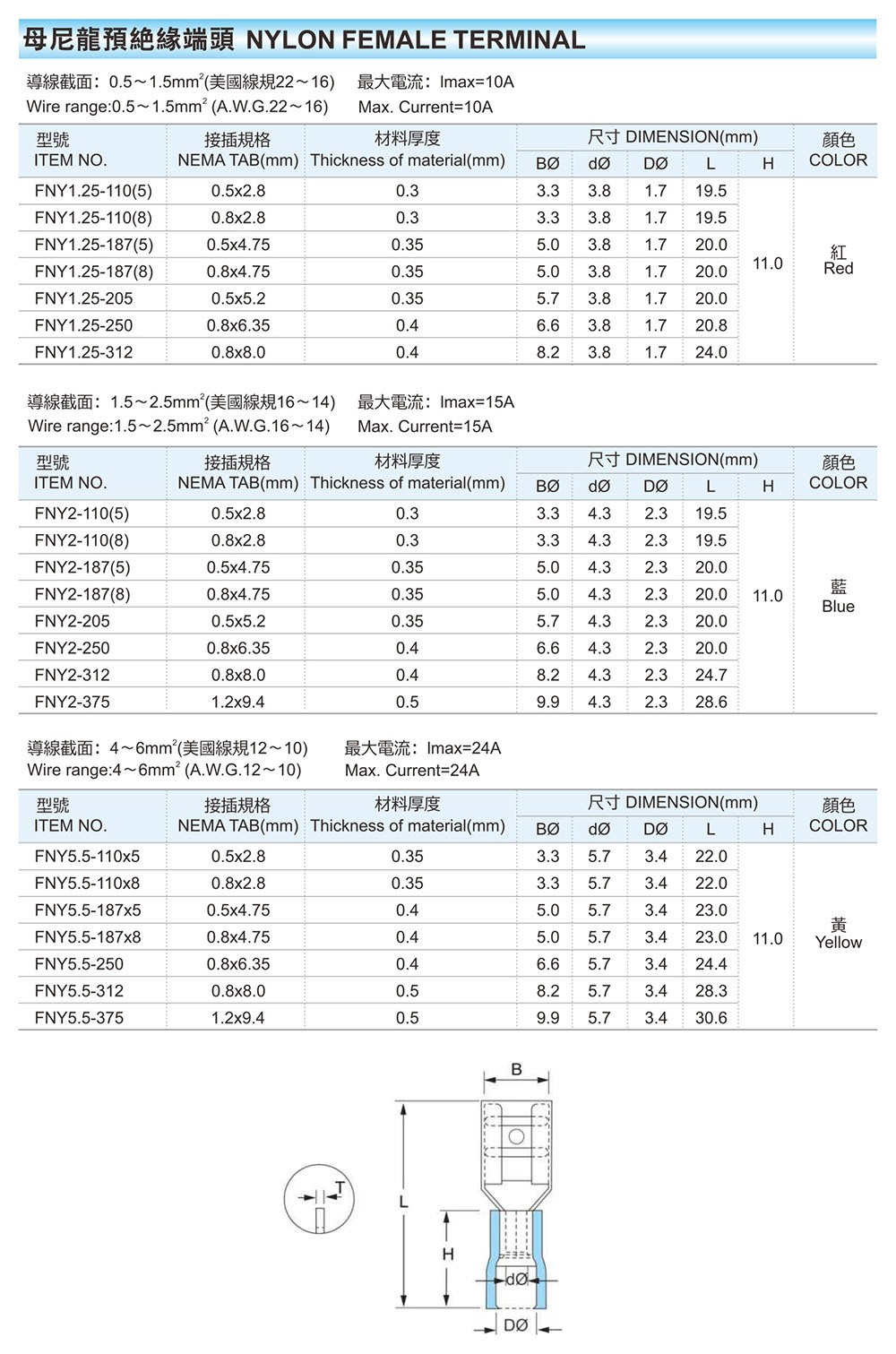 母尼龍預絶緣端頭 NYLON FEMALE TERMINAL

導線截面：0.5～1.5mm$^2$(美國線規22～16)　最大電流：Imax=10A
Wire range:0.5～1.5mm$^2$ (A.W.G.22～16)　Max. Current=10A

| 型號 ITEM NO. | 接插規格 NEMA TAB(mm) | 材料厚度 Thickness of material(mm) | 尺寸 DIMENSION(mm) BØ | dØ | DØ | L | H | 顏色 COLOR |
|---|---|---|---|---|---|---|---|---|
| FNY1.25-110(5) | 0.5x2.8 | 0.3 | 3.3 | 3.8 | 1.7 | 19.5 | 11.0 | 紅 Red |
| FNY1.25-110(8) | 0.8x2.8 | 0.3 | 3.3 | 3.8 | 1.7 | 19.5 | | |
| FNY1.25-187(5) | 0.5x4.75 | 0.35 | 5.0 | 3.8 | 1.7 | 20.0 | | |
| FNY1.25-187(8) | 0.8x4.75 | 0.35 | 5.0 | 3.8 | 1.7 | 20.0 | | |
| FNY1.25-205 | 0.5x5.2 | 0.35 | 5.7 | 3.8 | 1.7 | 20.0 | | |
| FNY1.25-250 | 0.8x6.35 | 0.4 | 6.6 | 3.8 | 1.7 | 20.8 | | |
| FNY1.25-312 | 0.8x8.0 | 0.4 | 8.2 | 3.8 | 1.7 | 24.0 | | |

導線截面：1.5～2.5mm$^2$(美國線規16～14)　最大電流：Imax=15A
Wire range:1.5～2.5mm$^2$ (A.W.G.16～14)　Max. Current=15A

| 型號 ITEM NO. | 接插規格 NEMA TAB(mm) | 材料厚度 Thickness of material(mm) | 尺寸 DIMENSION(mm) BØ | dØ | DØ | L | H | 顏色 COLOR |
|---|---|---|---|---|---|---|---|---|
| FNY2-110(5) | 0.5x2.8 | 0.3 | 3.3 | 4.3 | 2.3 | 19.5 | 11.0 | 藍 Blue |
| FNY2-110(8) | 0.8x2.8 | 0.3 | 3.3 | 4.3 | 2.3 | 19.5 | | |
| FNY2-187(5) | 0.5x4.75 | 0.35 | 5.0 | 4.3 | 2.3 | 20.0 | | |
| FNY2-187(8) | 0.8x4.75 | 0.35 | 5.0 | 4.3 | 2.3 | 20.0 | | |
| FNY2-205 | 0.5x5.2 | 0.35 | 5.7 | 4.3 | 2.3 | 20.0 | | |
| FNY2-250 | 0.8x6.35 | 0.4 | 6.6 | 4.3 | 2.3 | 20.0 | | |
| FNY2-312 | 0.8x8.0 | 0.4 | 8.2 | 4.3 | 2.3 | 24.7 | | |
| FNY2-375 | 1.2x9.4 | 0.5 | 9.9 | 4.3 | 2.3 | 28.6 | | |

導線截面：4～6mm$^2$(美國線規12～10)　最大電流：Imax=24A
Wire range:4～6mm$^2$ (A.W.G.12～10)　Max. Current=24A

| 型號 ITEM NO. | 接插規格 NEMA TAB(mm) | 材料厚度 Thickness of material(mm) | 尺寸 DIMENSION(mm) BØ | dØ | DØ | L | H | 顏色 COLOR |
|---|---|---|---|---|---|---|---|---|
| FNY5.5-110x5 | 0.5x2.8 | 0.35 | 3.3 | 5.7 | 3.4 | 22.0 | 11.0 | 黃 Yellow |
| FNY5.5-110x8 | 0.8x2.8 | 0.35 | 3.3 | 5.7 | 3.4 | 22.0 | | |
| FNY5.5-187x5 | 0.5x4.75 | 0.4 | 5.0 | 5.7 | 3.4 | 23.0 | | |
| FNY5.5-187x8 | 0.8x4.75 | 0.4 | 5.0 | 5.7 | 3.4 | 23.0 | | |
| FNY5.5-250 | 0.8x6.35 | 0.4 | 6.6 | 5.7 | 3.4 | 24.4 | | |
| FNY5.5-312 | 0.8x8.0 | 0.5 | 8.2 | 5.7 | 3.4 | 28.3 | | |
| FNY5.5-375 | 1.2x9.4 | 0.5 | 9.9 | 5.7 | 3.4 | 30.6 | | |

B
T
L
H
dØ
DØ